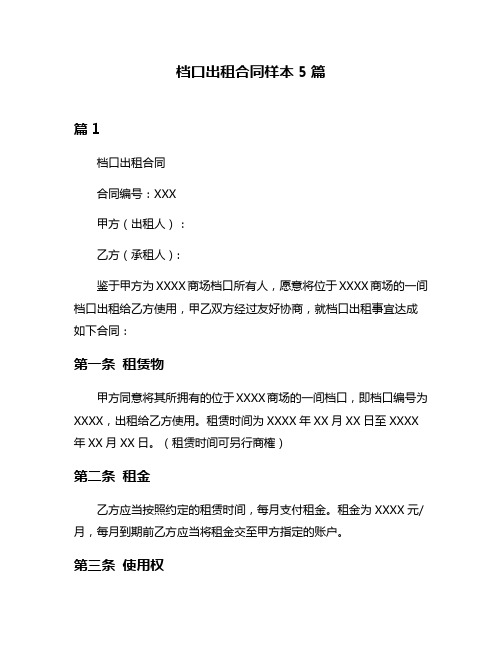 档口出租合同样本 5 篇

篇 1

档口出租合同

合同编号：XXX

甲方（出租人）：

乙方（承租人）：

鉴于甲方为 XXXX 商场档口所有人，愿意将位于 XXXX 商场的一间档口出租给乙方使用，甲乙双方经过友好协商，就档口出租事宜达成如下合同：

第一条 租赁物

甲方同意将其所拥有的位于 XXXX 商场的一间档口，即档口编号为 XXXX，出租给乙方使用。租赁时间为 XXXX 年 XX 月 XX 日至 XXXX 年 XX 月 XX 日。（租赁时间可另行商榷）

第二条 租金

乙方应当按照约定的租赁时间，每月支付租金。租金为 XXXX 元/月，每月到期前乙方应当将租金交至甲方指定的账户。

第三条 使用权